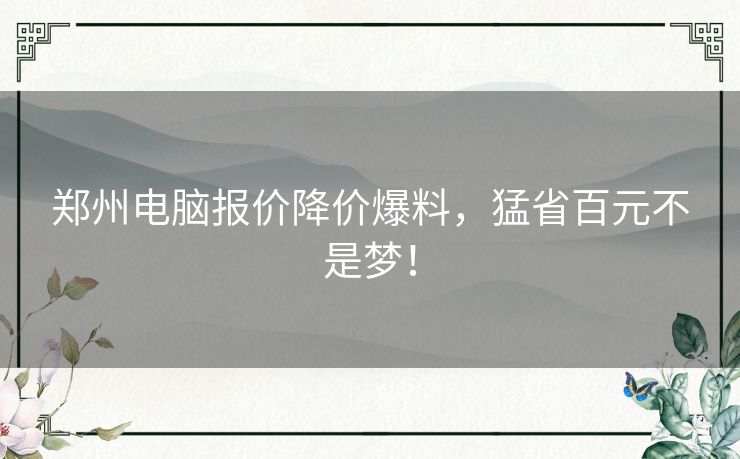 郑州电脑报价降价爆料，猛省百元不是梦！